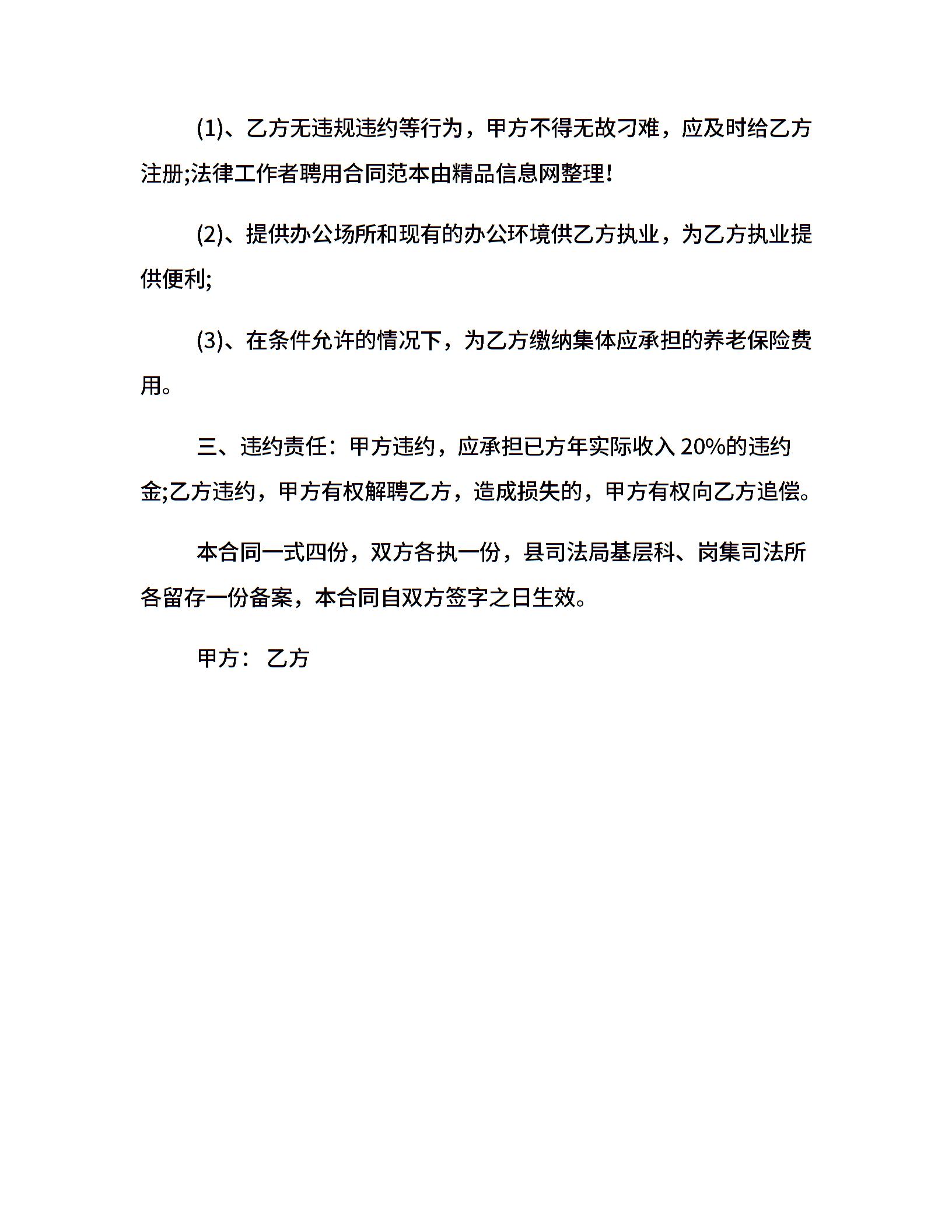 (1)、乙方无违规违约等行为，甲方不得无故刁难，应及时给乙方注册;法律工作者聘用合同范本由精品信息网整理!

(2)、提供办公场所和现有的办公环境供乙方执业，为乙方执业提供便利;

(3)、在条件允许的情况下，为乙方缴纳集体应承担的养老保险费用。

三、违约责任：甲方违约，应承担已方年实际收入 20%的违约金;乙方违约，甲方有权解聘乙方，造成损失的，甲方有权向乙方追偿。

本合同一式四份，双方各执一份，县司法局基层科、岗集司法所各留存一份备案，本合同自双方签字之日生效。

甲方： 乙方